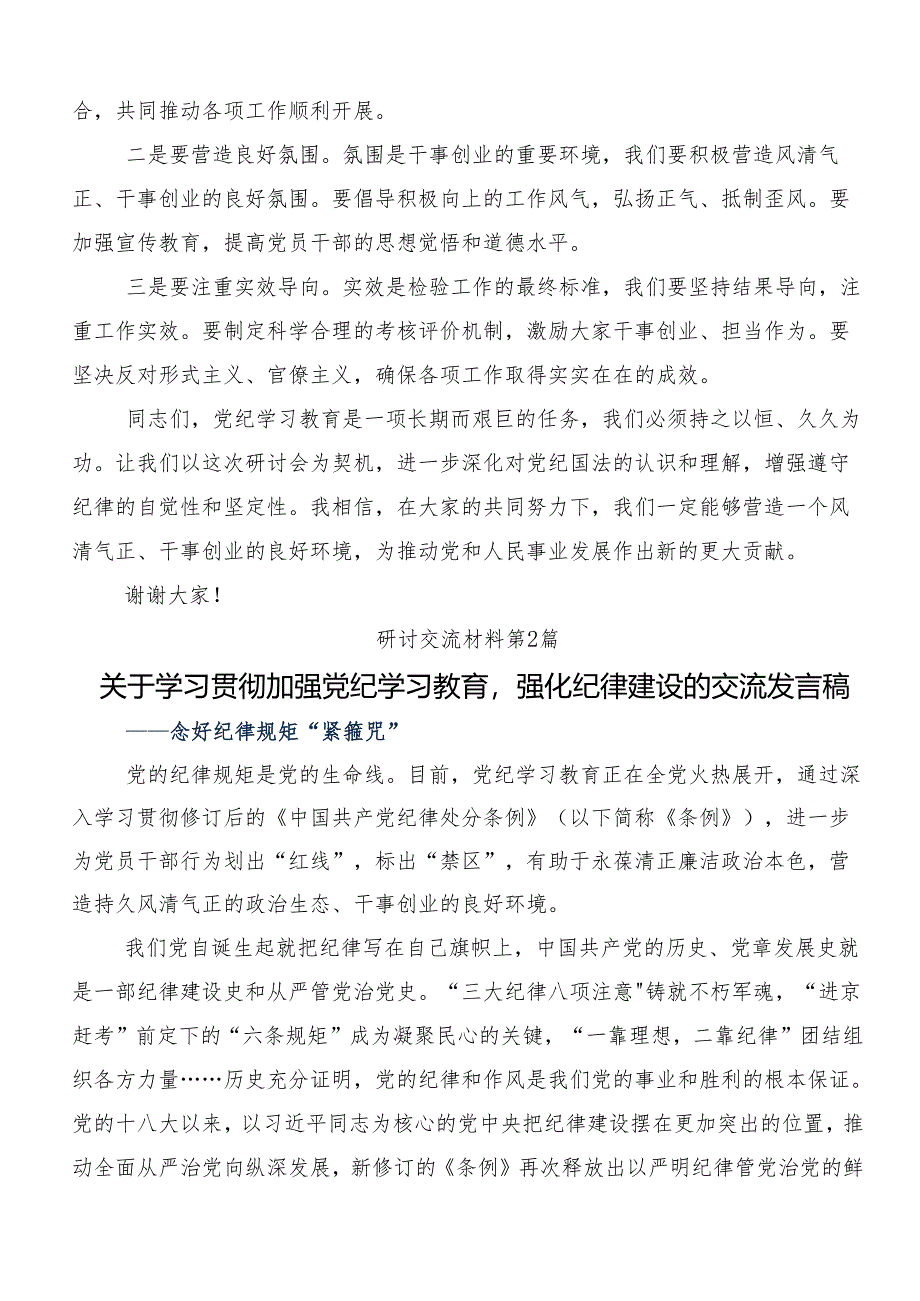 合，共同推动各项工作顺利开展。

二是要营造良好氛围。氛围是干事创业的重要环境，我们要积极营造风清气正、干事创业的良好氛围。要倡导积极向上的工作风气，弘扬正气、抵制歪风。要加强宣传教育，提高党员干部的思想觉悟和道德水平。

三是要注重实效导向。实效是检验工作的最终标准，我们要坚持结果导向，注重工作实效。要制定科学合理的考核评价机制，激励大家干事创业、担当作为。要坚决反对形式主义、官僚主义，确保各项工作取得实实在在的成效。

同志们，党纪学习教育是一项长期而艰巨的任务，我们必须持之以恒、久久为功。让我们以这次研讨会为契机，进一步深化对党纪国法的认识和理解，增强遵守纪律的自觉性和坚定性。我相信，在大家的共同努力下，我们一定能够营造一个风清气正、干事创业的良好环境，为推动党和人民事业发展作出新的更大贡献。

谢谢大家！

研讨交流材料第2篇

关于学习贯彻加强党纪学习教育，强化纪律建设的交流发言稿

——念好纪律规矩“紧箍咒”

党的纪律规矩是党的生命线。目前，党纪学习教育正在全党火热展开，通过深入学习贯彻修订后的《中国共产党纪律处分条例》（以下简称《条例》），进一步为党员干部行为划出“红线”，标出“禁区”，有助于永葆清正廉洁政治本色，营造持久风清气正的政治生态、干事创业的良好环境。

我们党自诞生起就把纪律写在自己旗帜上，中国共产党的历史、党章发展史就是一部纪律建设史和从严管党治党史。“三大纪律八项注意"铸就不朽军魂，“进京赶考”前定下的“六条规矩”成为凝聚民心的关键，“一靠理想，二靠纪律”团结组织各方力量……历史充分证明，党的纪律和作风是我们党的事业和胜利的根本保证。党的十八大以来，以习近平同志为核心的党中央把纪律建设摆在更加突出的位置，推动全面从严治党向纵深发展，新修订的《条例》再次释放出以严明纪律管党治党的鲜